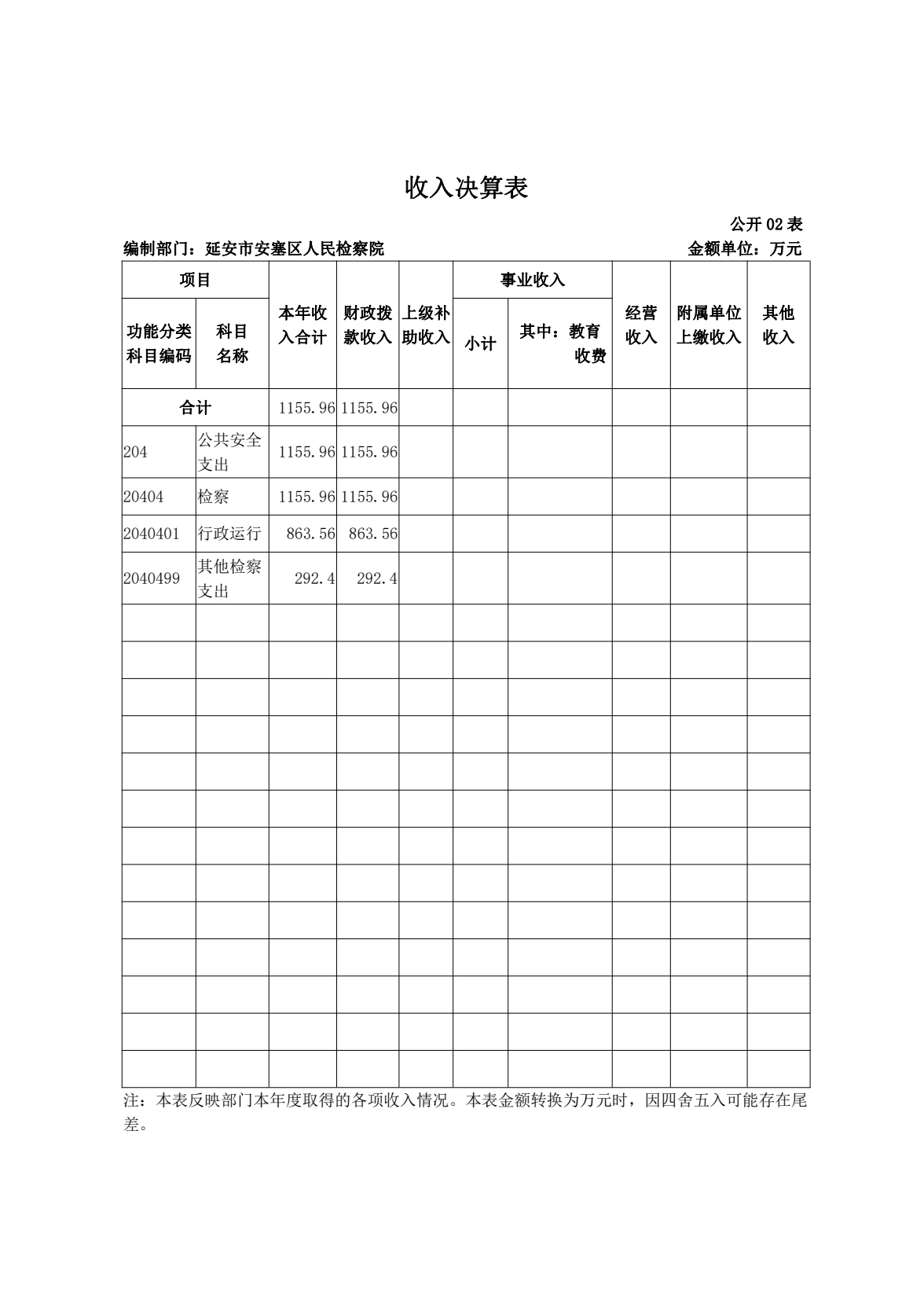 收入决算表

公开 02 表

编制部门：延安市安塞区人民检察院 金额单位：万元

| 项目 | | 本年收入合计 | 财政拨款收入 | 上级补助收入 | 事业收入 | | 经营收入 | 附属单位上缴收入 | 其他收入 |
|---|---|---|---|---|---|---|---|---|---|
| 功能分类科目编码 | 科目名称 | | | | 小计 | 其中：教育收费 | | | |
| 合计 | | 1155.96 | 1155.96 | | | | | | |
| 204 | 公共安全支出 | 1155.96 | 1155.96 | | | | | | |
| 20404 | 检察 | 1155.96 | 1155.96 | | | | | | |
| 2040401 | 行政运行 | 863.56 | 863.56 | | | | | | |
| 2040499 | 其他检察支出 | 292.4 | 292.4 | | | | | | |
| | | | | | | | | | |
| | | | | | | | | | |
| | | | | | | | | | |
| | | | | | | | | | |
| | | | | | | | | | |
| | | | | | | | | | |
| | | | | | | | | | |
| | | | | | | | | | |
| | | | | | | | | | |
| | | | | | | | | | |
| | | | | | | | | | |
| | | | | | | | | | |
| | | | | | | | | | |

注：本表反映部门本年度取得的各项收入情况。本表金额转换为万元时，因四舍五入可能存在尾差。